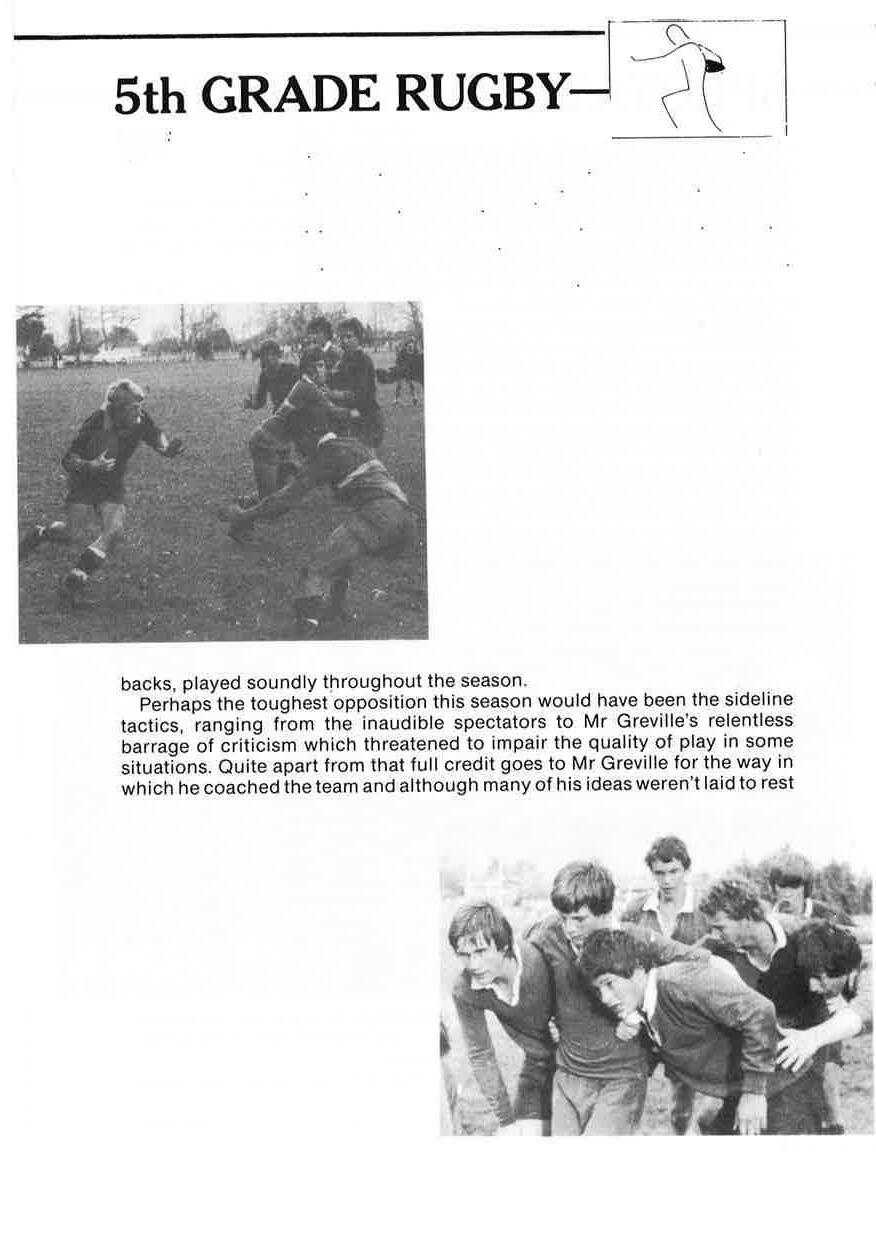 5th GRADE RUGBY—

backs, played soundly throughout the season.

Perhaps the toughest opposition this season would have been the sideline tactics, ranging from the inaudible spectators to Mr Greville's relentless barrage of criticism which threatened to impair the quality of play in some situations. Quite apart from that full credit goes to Mr Greville for the way in which he coached the team and although many of his ideas weren't laid to rest